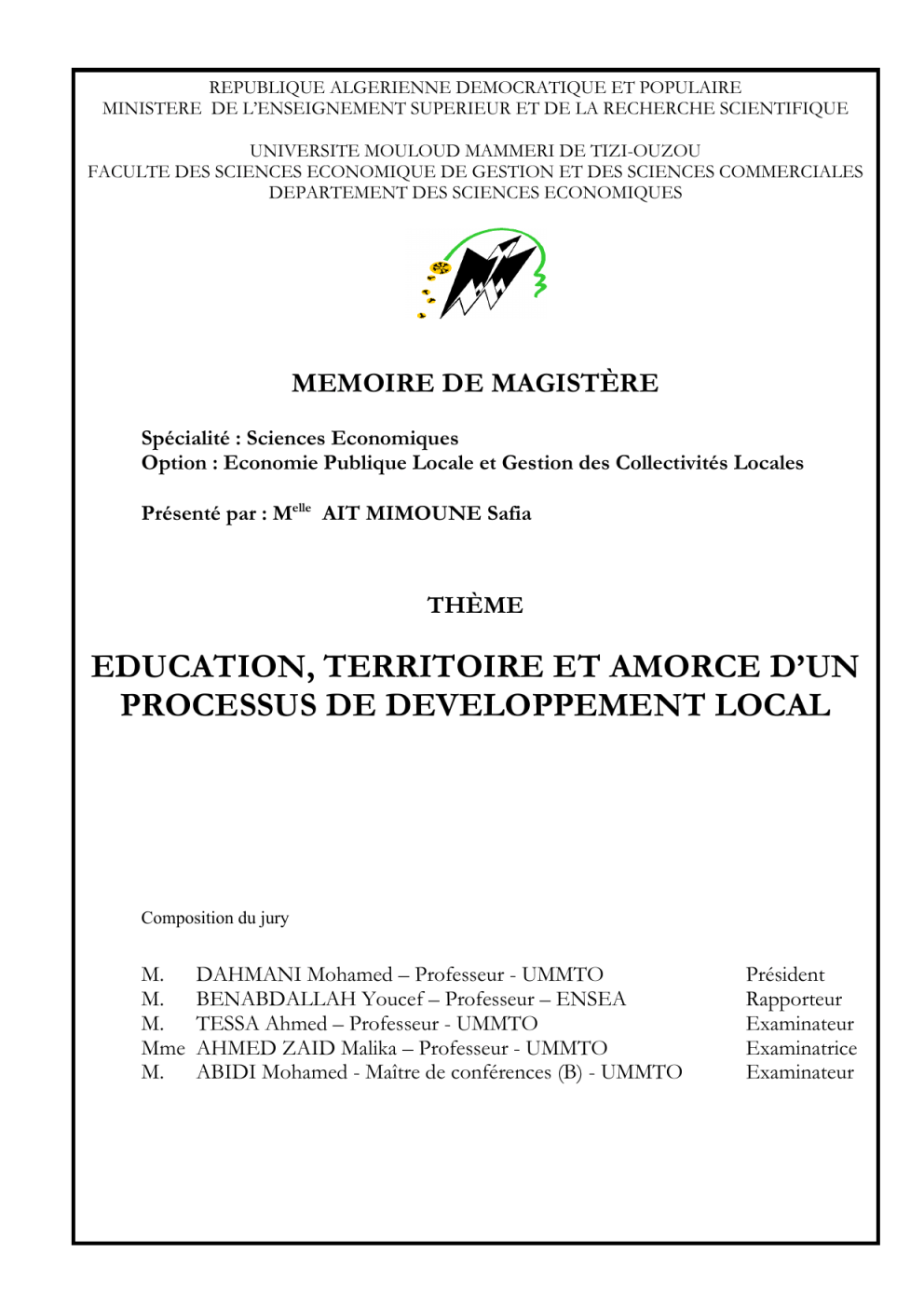 REPUBLIQUE ALGERIENNE DEMOCRATIQUE ET POPULAIRE
MINISTERE DE L'ENSEIGNEMENT SUPERIEUR ET DE LA RECHERCHE SCIENTIFIQUE

UNIVERSITE MOULOUD MAMMERI DE TIZI-OUZOU
FACULTE DES SCIENCES ECONOMIQUE DE GESTION ET DES SCIENCES COMMERCIALES
DEPARTEMENT DES SCIENCES ECONOMIQUES

MEMOIRE DE MAGISTÈRE

Spécialité : Sciences Economiques
Option : Economie Publique Locale et Gestion des Collectivités Locales

Présenté par : M$^{elle}$ AIT MIMOUNE Safia

THÈME

EDUCATION, TERRITOIRE ET AMORCE D'UN PROCESSUS DE DEVELOPPEMENT LOCAL

Composition du jury

M. DAHMANI Mohamed – Professeur - UMMTO Président
M. BENABDALLAH Youcef – Professeur – ENSEA Rapporteur
M. TESSA Ahmed – Professeur - UMMTO Examinateur
Mme AHMED ZAID Malika – Professeur - UMMTO Examinatrice
M. ABIDI Mohamed - Maître de conférences (B) - UMMTO Examinateur